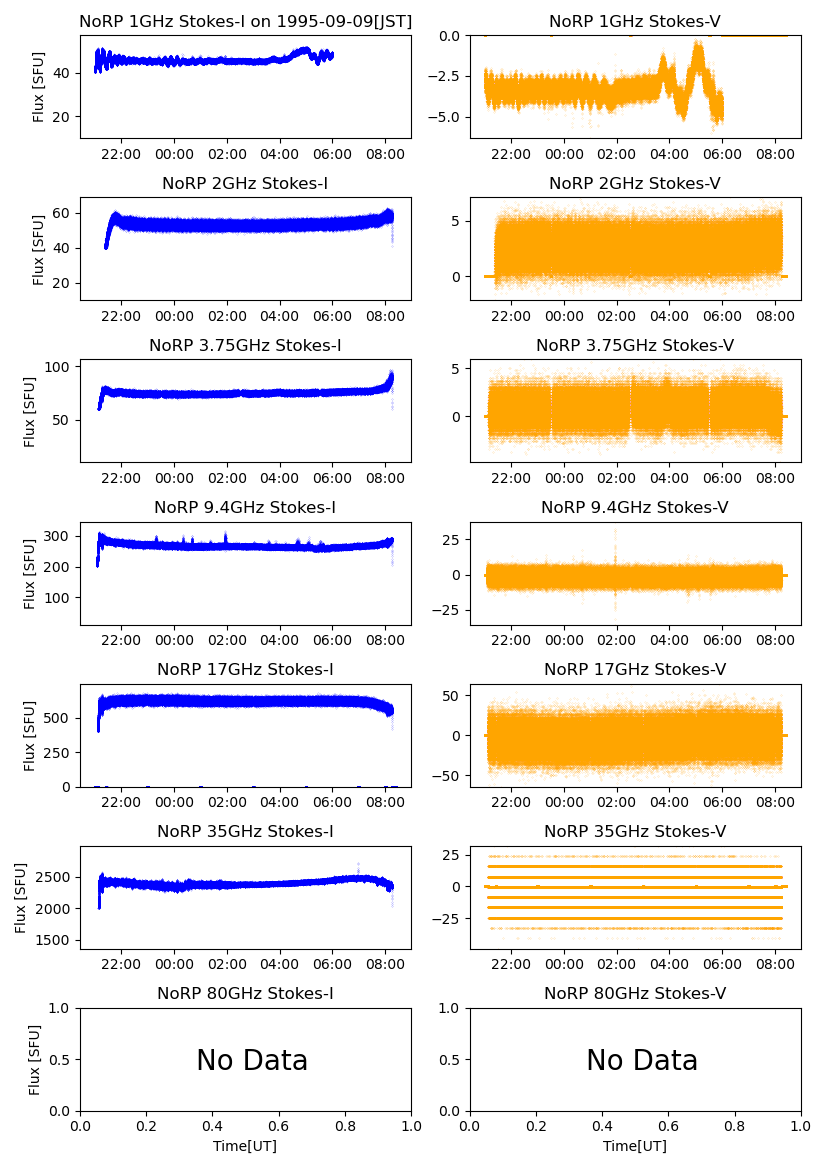 NoRP 1GHz Stokes-I on 1995-09-09[JST]

Flux [SFU]

40
20

22:00 00:00 02:00 04:00 06:00 08:00

NoRP 1GHz Stokes-V

0.0
−2.5
−5.0

22:00 00:00 02:00 04:00 06:00 08:00

NoRP 2GHz Stokes-I

Flux [SFU]

60
40
20

22:00 00:00 02:00 04:00 06:00 08:00

NoRP 2GHz Stokes-V

5
0

22:00 00:00 02:00 04:00 06:00 08:00

NoRP 3.75GHz Stokes-I

Flux [SFU]

100
50

22:00 00:00 02:00 04:00 06:00 08:00

NoRP 3.75GHz Stokes-V

5
0

22:00 00:00 02:00 04:00 06:00 08:00

NoRP 9.4GHz Stokes-I

Flux [SFU]

300
200
100

22:00 00:00 02:00 04:00 06:00 08:00

NoRP 9.4GHz Stokes-V

25
0
−25

22:00 00:00 02:00 04:00 06:00 08:00

NoRP 17GHz Stokes-I

Flux [SFU]

500
250
0

22:00 00:00 02:00 04:00 06:00 08:00

NoRP 17GHz Stokes-V

50
0
−50

22:00 00:00 02:00 04:00 06:00 08:00

NoRP 35GHz Stokes-I

Flux [SFU]

2500
2000
1500

22:00 00:00 02:00 04:00 06:00 08:00

NoRP 35GHz Stokes-V

25
0
−25

22:00 00:00 02:00 04:00 06:00 08:00

NoRP 80GHz Stokes-I

Flux [SFU]

1.0
0.5
0.0

No Data

0.0 0.2 0.4 0.6 0.8 1.0

Time[UT]

NoRP 80GHz Stokes-V

1.0
0.5
0.0

No Data

0.0 0.2 0.4 0.6 0.8 1.0

Time[UT]